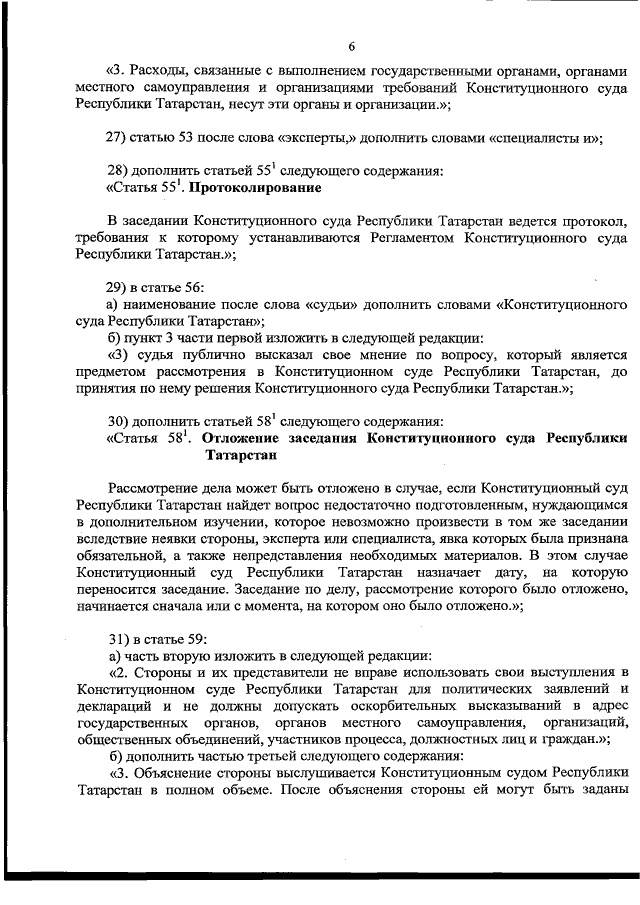 6

«3. Расходы, связанные с выполнением государственными органами, органами местного самоуправления и организациями требований Конституционного суда Республики Татарстан, несут эти органы и организации.»;

27) статью 53 после слова «эксперты,» дополнить словами «специалисты и»;

28) дополнить статьей $55^1$ следующего содержания:
«Статья $55^1$. Протоколирование

В заседании Конституционного суда Республики Татарстан ведется протокол, требования к которому устанавливаются Регламентом Конституционного суда Республики Татарстан.»;

29) в статье 56:
а) наименование после слова «судьи» дополнить словами «Конституционного суда Республики Татарстан»;
б) пункт 3 части первой изложить в следующей редакции:
«3) судья публично высказал свое мнение по вопросу, который является предметом рассмотрения в Конституционном суде Республики Татарстан, до принятия по нему решения Конституционного суда Республики Татарстан.»;

30) дополнить статьей $58^1$ следующего содержания:
«Статья $58^1$. Отложение заседания Конституционного суда Республики Татарстан

Рассмотрение дела может быть отложено в случае, если Конституционный суд Республики Татарстан найдет вопрос недостаточно подготовленным, нуждающимся в дополнительном изучении, которое невозможно произвести в том же заседании вследствие неявки стороны, эксперта или специалиста, явка которых была признана обязательной, а также непредставления необходимых материалов. В этом случае Конституционный суд Республики Татарстан назначает дату, на которую переносится заседание. Заседание по делу, рассмотрение которого было отложено, начинается сначала или с момента, на котором оно было отложено.»;

31) в статье 59:
а) часть вторую изложить в следующей редакции:
«2. Стороны и их представители не вправе использовать свои выступления в Конституционном суде Республики Татарстан для политических заявлений и деклараций и не должны допускать оскорбительных высказываний в адрес государственных органов, органов местного самоуправления, организаций, общественных объединений, участников процесса, должностных лиц и граждан.»;
б) дополнить частью третьей следующего содержания:
«3. Объяснение стороны выслушивается Конституционным судом Республики Татарстан в полном объеме. После объяснения стороны ей могут быть заданы